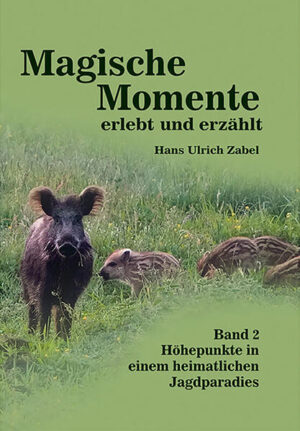 Magische Momente
erlebt und erzählt

Hans Ulrich Zabel

Band 2
Höhepunkte in einem heimatlichen Jagdparadies